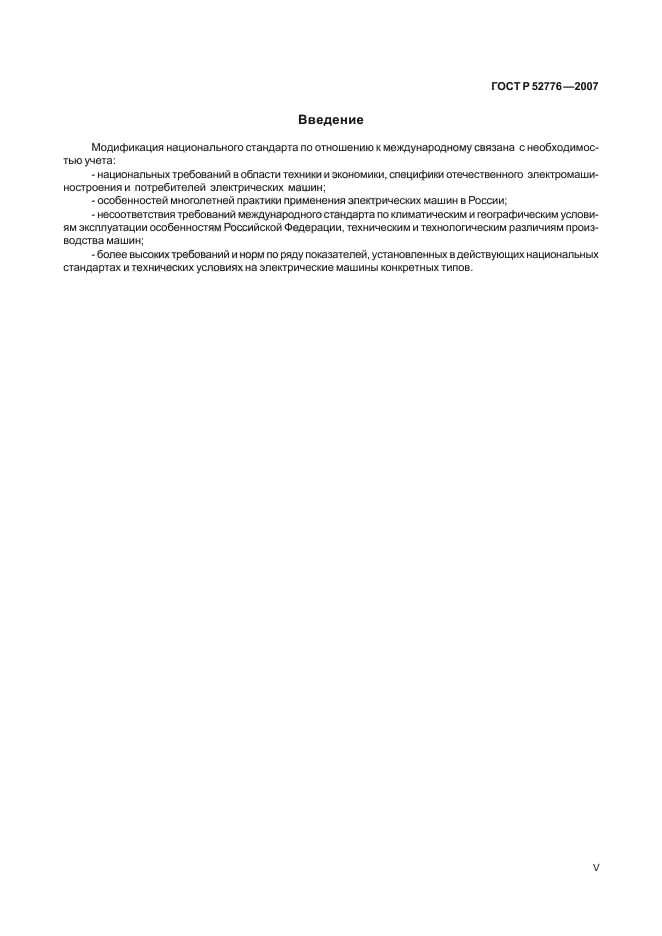 ГОСТ Р 52776—2007

Введение

Модификация национального стандарта по отношению к международному связана с необходимостью учета:

- национальных требований в области техники и экономики, специфики отечественного электромашиностроения и потребителей электрических машин;

- особенностей многолетней практики применения электрических машин в России;

- несоответствия требований международного стандарта по климатическим и географическим условиям эксплуатации особенностям Российской Федерации, техническим и технологическим различиям производства машин;

- более высоких требований и норм по ряду показателей, установленных в действующих национальных стандартах и технических условиях на электрические машины конкретных типов.

V